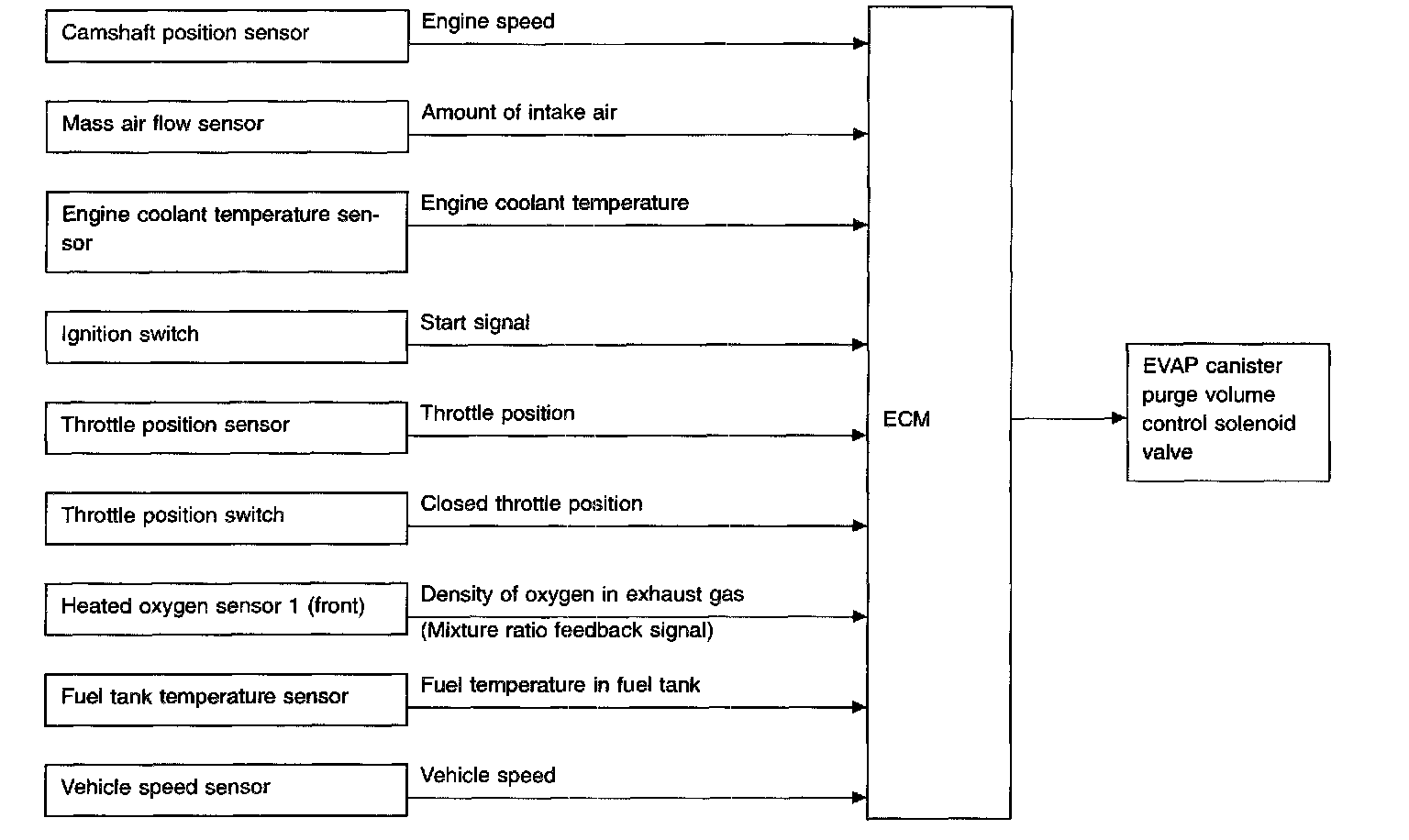 Camshaft position sensor
Engine speed

Mass air flow sensor
Amount of intake air

Engine coolant temperature sensor
Engine coolant temperature

Ignition switch
Start signal

Throttle position sensor
Throttle position

Throttle position switch
Closed throttle position

Heated oxygen sensor 1 (front)
Density of oxygen in exhaust gas (Mixture ratio feedback signal)

Fuel tank temperature sensor
Fuel temperature in fuel tank

Vehicle speed sensor
Vehicle speed

ECM

EVAP canister purge volume control solenoid valve